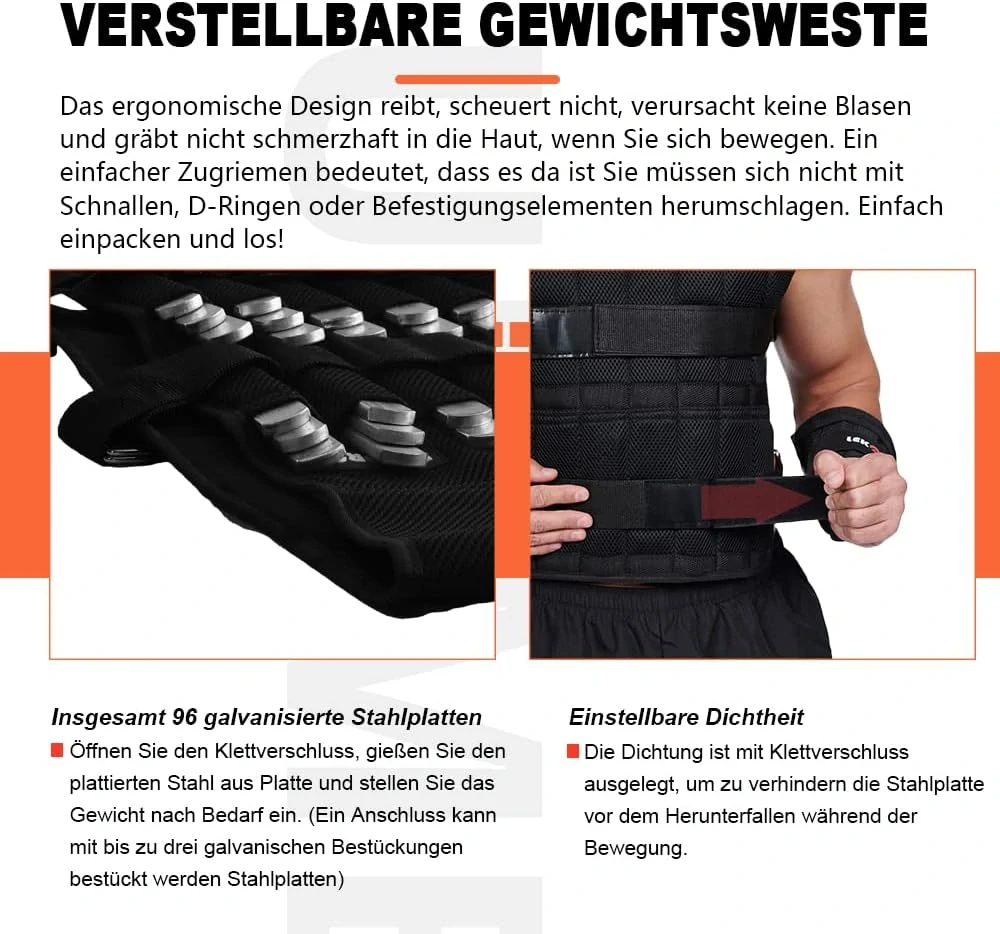 VERSTELLBARE GEWICHTSWESTE

Das ergonomische Design reibt, scheuert nicht, verursacht keine Blasen und gräbt nicht schmerzhaft in die Haut, wenn Sie sich bewegen. Ein einfacher Zugriemen bedeutet, dass es da ist Sie müssen sich nicht mit Schnallen, D-Ringen oder Befestigungselementen herumschlagen. Einfach einpacken und los!

Insgesamt 96 galvanisierte Stahlplatten

Öffnen Sie den Klettverschluss, gießen Sie den plattierten Stahl aus Platte und stellen Sie das Gewicht nach Bedarf ein. (Ein Anschluss kann mit bis zu drei galvanischen Bestückungen bestückt werden Stahlplatten)

Einstellbare Dichtheit

Die Dichtung ist mit Klettverschluss ausgelegt, um zu verhindern die Stahlplatte vor dem Herunterfallen während der Bewegung.